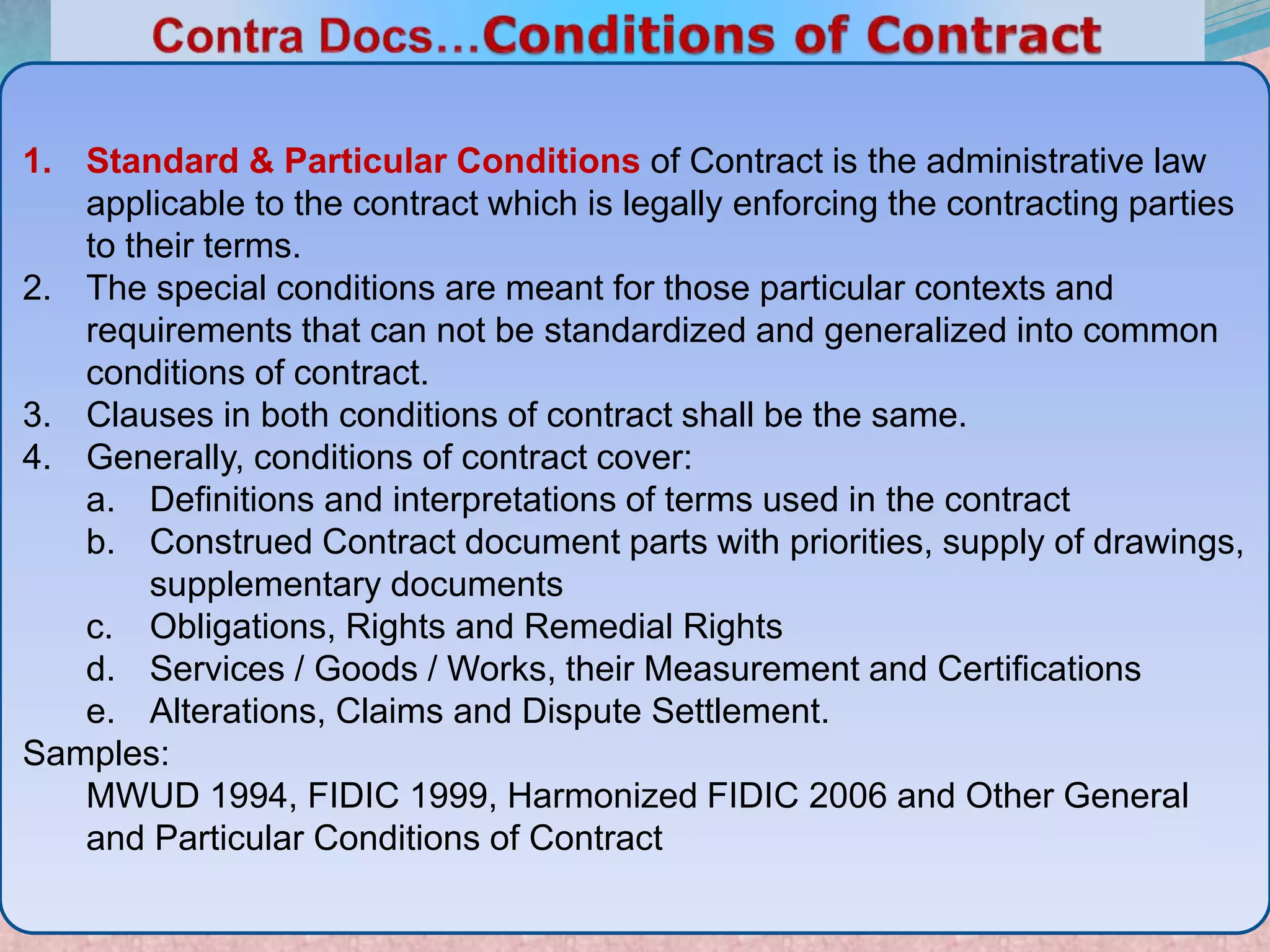 Contra Docs…Conditions of Contract

1. Standard & Particular Conditions of Contract is the administrative law applicable to the contract which is legally enforcing the contracting parties to their terms.
2. The special conditions are meant for those particular contexts and requirements that can not be standardized and generalized into common conditions of contract.
3. Clauses in both conditions of contract shall be the same.
4. Generally, conditions of contract cover:
a. Definitions and interpretations of terms used in the contract
b. Construed Contract document parts with priorities, supply of drawings, supplementary documents
c. Obligations, Rights and Remedial Rights
d. Services / Goods / Works, their Measurement and Certifications
e. Alterations, Claims and Dispute Settlement.

Samples:
MWUD 1994, FIDIC 1999, Harmonized FIDIC 2006 and Other General and Particular Conditions of Contract